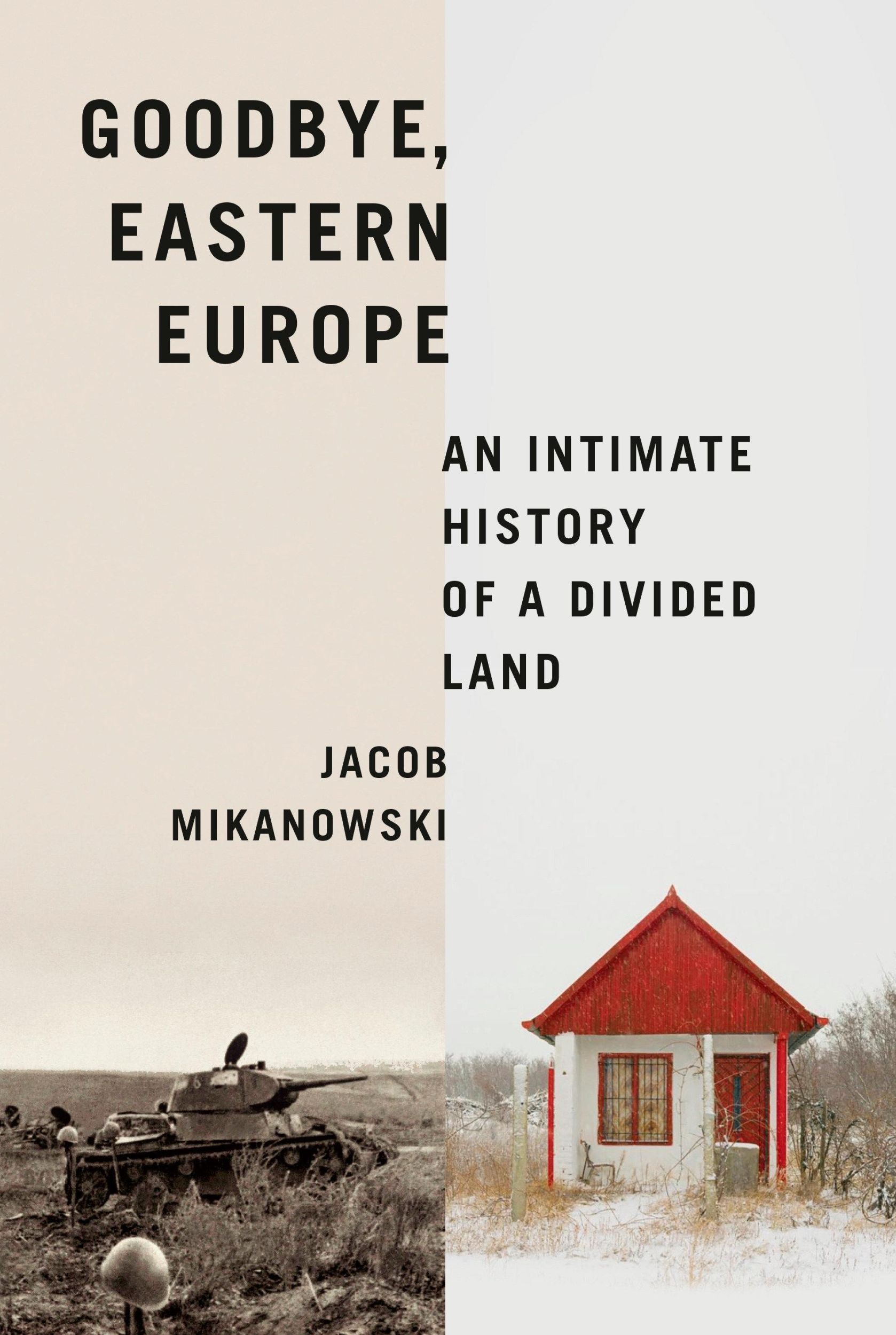 GOODBYE, EASTERN EUROPE

AN INTIMATE HISTORY OF A DIVIDED LAND

JACOB MIKANOWSKI